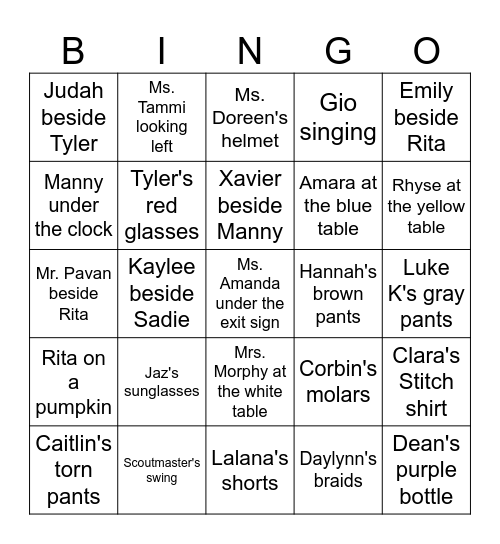 | B | I | N | G | O |
|---|---|---|---|---|
| Judah beside Tyler | Ms. Tammi looking left | Ms. Doreen's helmet | Gio singing | Emily beside Rita |
| Manny under the clock | Tyler's red glasses | Xavier beside Manny | Amara at the blue table | Rhyse at the yellow table |
| Mr. Pavan beside Rita | Kaylee beside Sadie | Ms. Amanda under the exit sign | Hannah's brown pants | Luke K's gray pants |
| Rita on a pumpkin | Jaz's sunglasses | Mrs. Morphy at the white table | Corbin's molars | Clara's Stitch shirt |
| Caitlin's torn pants | Scoutmaster's swing | Lalana's shorts | Daylynn's braids | Dean's purple bottle |